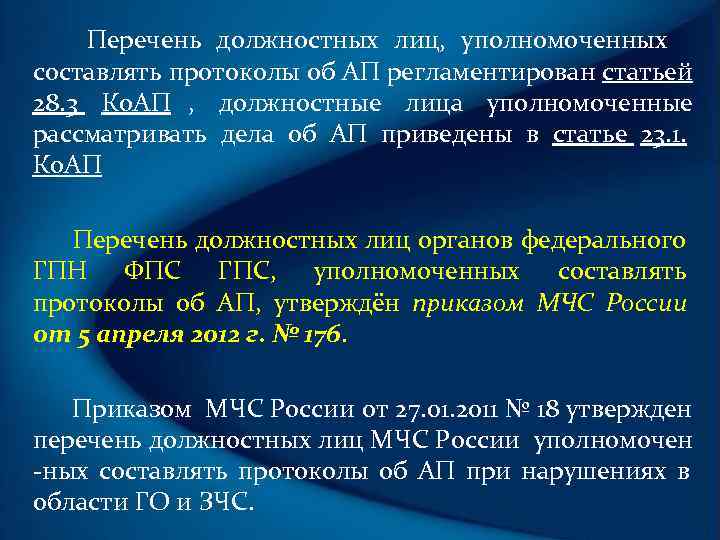 Перечень должностных лиц, уполномоченных составлять протоколы об АП регламентирован статьей 28.3 КоАП , должностные лица уполномоченные рассматривать дела об АП приведены в статье 23.1. КоАП

Перечень должностных лиц органов федерального ГПН ФПС ГПС, уполномоченных составлять протоколы об АП, утверждён приказом МЧС России от 5 апреля 2012 г. № 176.

Приказом МЧС России от 27.01.2011 № 18 утвержден перечень должностных лиц МЧС России уполномочен -ных составлять протоколы об АП при нарушениях в области ГО и ЗЧС.